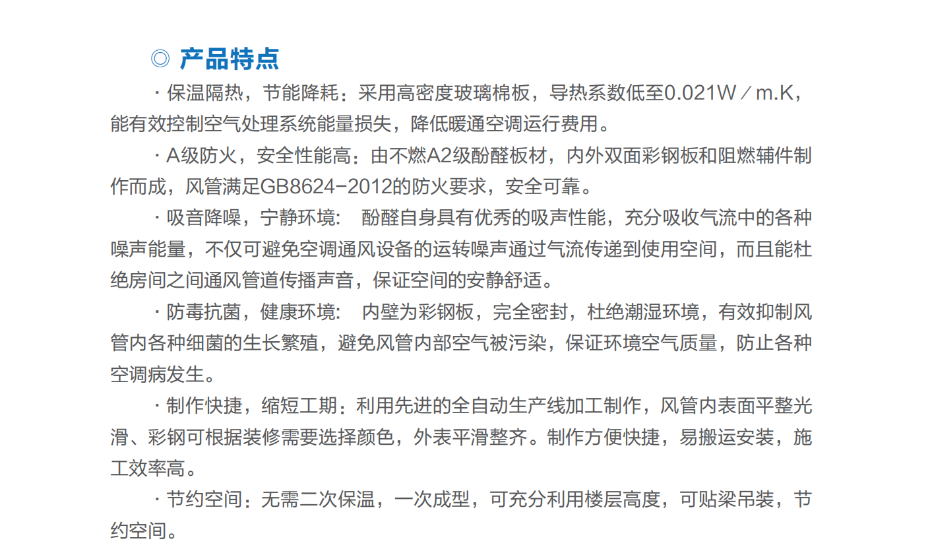 ◎ 产品特点

· 保温隔热，节能降耗：采用高密度玻璃棉板，导热系数低至0.021W／m.K，能有效控制空气处理系统能量损失，降低暖通空调运行费用。

· A级防火，安全性能高：由不燃A2级酚醛板材，内外双面彩钢板和阻燃辅件制作而成，风管满足GB8624-2012的防火要求，安全可靠。

· 吸音降噪，宁静环境： 酚醛自身具有优秀的吸声性能，充分吸收气流中的各种噪声能量，不仅可避免空调通风设备的运转噪声通过气流传递到使用空间，而且能杜绝房间之间通风管道传播声音，保证空间的安静舒适。

· 防毒抗菌，健康环境： 内壁为彩钢板，完全密封，杜绝潮湿环境，有效抑制风管内各种细菌的生长繁殖，避免风管内部空气被污染，保证环境空气质量，防止各种空调病发生。

· 制作快捷，缩短工期：利用先进的全自动生产线加工制作，风管内表面平整光滑、彩钢可根据装修需要选择颜色，外表平滑整齐。制作方便快捷，易搬运安装，施工效率高。

· 节约空间：无需二次保温，一次成型，可充分利用楼层高度，可贴梁吊装，节约空间。